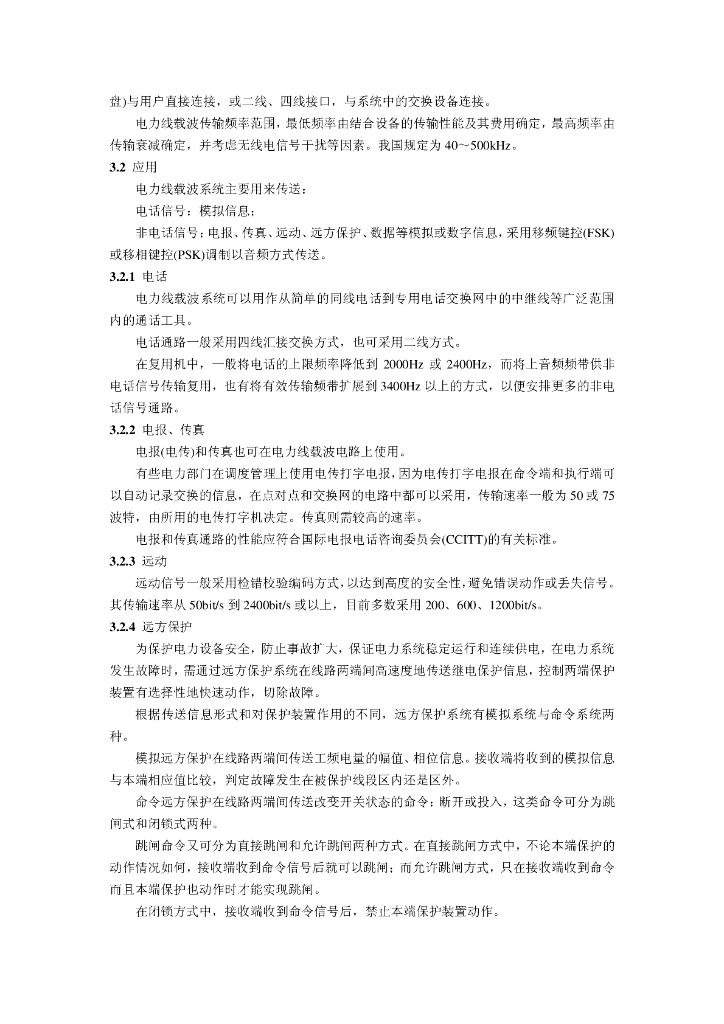 盘)与用户直接连接，或二线、四线接口，与系统中的交换设备连接。

电力线载波传输频率范围，最低频率由结合设备的传输性能及其费用确定，最高频率由传输衰减确定，并考虑无线电信号干扰等因素。我国规定为 40～500kHz。

3.2 应用

电力线载波系统主要用来传送：

电话信号：模拟信息；

非电话信号：电报、传真、远动、远方保护、数据等模拟或数字信息，采用移频键控(FSK)或移相键控(PSK)调制以音频方式传送。

3.2.1 电话

电力线载波系统可以用作从简单的同线电话到专用电话交换网中的中继线等广泛范围内的通话工具。

电话通路一般采用四线汇接交换方式，也可采用二线方式。

在复用机中，一般将电话的上限频率降低到 2000Hz 或 2400Hz，而将上音频频带供非电话信号传输复用，也有将有效传输频带扩展到 3400Hz 以上的方式，以便安排更多的非电话信号通路。

3.2.2 电报、传真

电报(电传)和传真也可在电力线载波电路上使用。

有些电力部门在调度管理上使用电传打字电报，因为电传打字电报在命令端和执行端可以自动记录交换的信息，在点对点和交换网的电路中都可以采用，传输速率一般为 50 或 75 波特，由所用的电传打字机决定。传真则需较高的速率。

电报和传真通路的性能应符合国际电报电话咨询委员会(CCITT)的有关标准。

3.2.3 远动

远动信号一般采用检错校验编码方式，以达到高度的安全性，避免错误动作或丢失信号。其传输速率从 50bit/s 到 2400bit/s 或以上，目前多数采用 200、600、1200bit/s。

3.2.4 远方保护

为保护电力设备安全，防止事故扩大，保证电力系统稳定运行和连续供电，在电力系统发生故障时，需通过远方保护系统在线路两端间高速度地传送继电保护信息，控制两端保护装置有选择性地快速动作，切除故障。

根据传送信息形式和对保护装置作用的不同，远方保护系统有模拟系统与命令系统两种。

模拟远方保护在线路两端间传送工频电量的幅值、相位信息。接收端将收到的模拟信息与本端相应值比较，判定故障发生在被保护线段区内还是区外。

命令远方保护在线路两端间传送改变开关状态的命令：断开或投入，这类命令可分为跳闸式和闭锁式两种。

跳闸命令又可分为直接跳闸和允许跳闸两种方式。在直接跳闸方式中，不论本端保护的动作情况如何，接收端收到命令信号后就可以跳闸；而允许跳闸方式，只在接收端收到命令而且本端保护也动作时才能实现跳闸。

在闭锁方式中，接收端收到命令信号后，禁止本端保护装置动作。